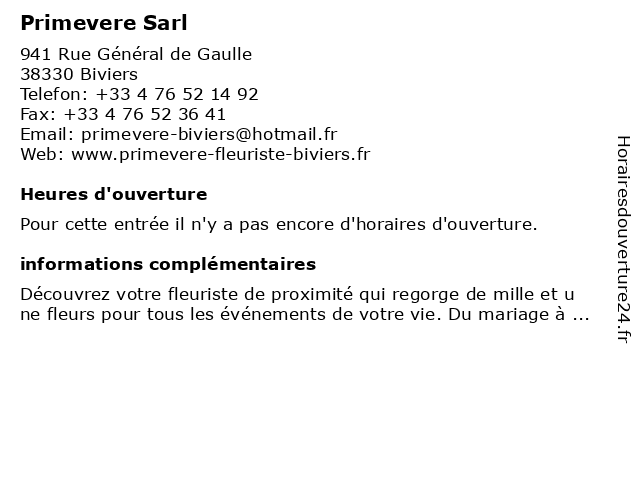 Primevere Sarl

941 Rue Général de Gaulle
38330 Biviers
Telefon: +33 4 76 52 14 92
Fax: +33 4 76 52 36 41
Email: primevere-biviers@hotmail.fr
Web: www.primevere-fleuriste-biviers.fr

Heures d'ouverture

Pour cette entrée il n'y a pas encore d'horaires d'ouverture.

informations complémentaires

Découvrez votre fleuriste de proximité qui regorge de mille et u ne fleurs pour tous les événements de votre vie. Du mariage à ...

Horairesdouverture24.fr